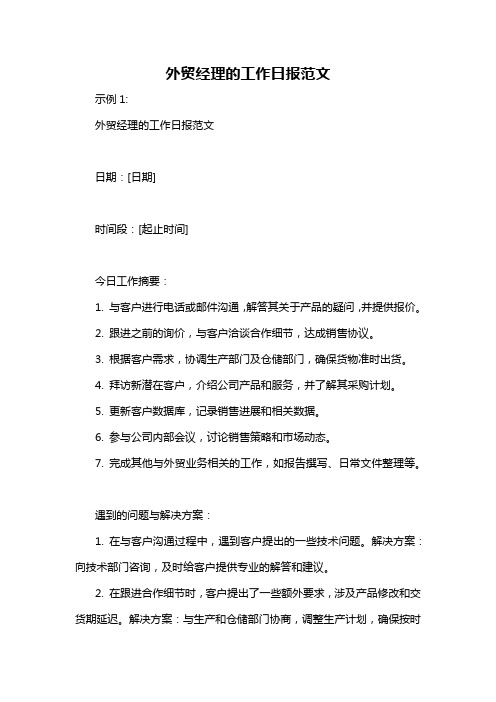 外贸经理的工作日报范文

示例 1:

外贸经理的工作日报范文

日期：[日期]

时间段：[起止时间]

今日工作摘要：

1. 与客户进行电话或邮件沟通，解答其关于产品的疑问，并提供报价。

2. 跟进之前的询价，与客户洽谈合作细节，达成销售协议。

3. 根据客户需求，协调生产部门及仓储部门，确保货物准时出货。

4. 拜访新潜在客户，介绍公司产品和服务，并了解其采购计划。

5. 更新客户数据库，记录销售进展和相关数据。

6. 参与公司内部会议，讨论销售策略和市场动态。

7. 完成其他与外贸业务相关的工作，如报告撰写、日常文件整理等。

遇到的问题与解决方案：

1. 在与客户沟通过程中，遇到客户提出的一些技术问题。解决方案：向技术部门咨询，及时给客户提供专业的解答和建议。

2. 在跟进合作细节时，客户提出了一些额外要求，涉及产品修改和交货期延迟。解决方案：与生产和仓储部门协商，调整生产计划，确保按时